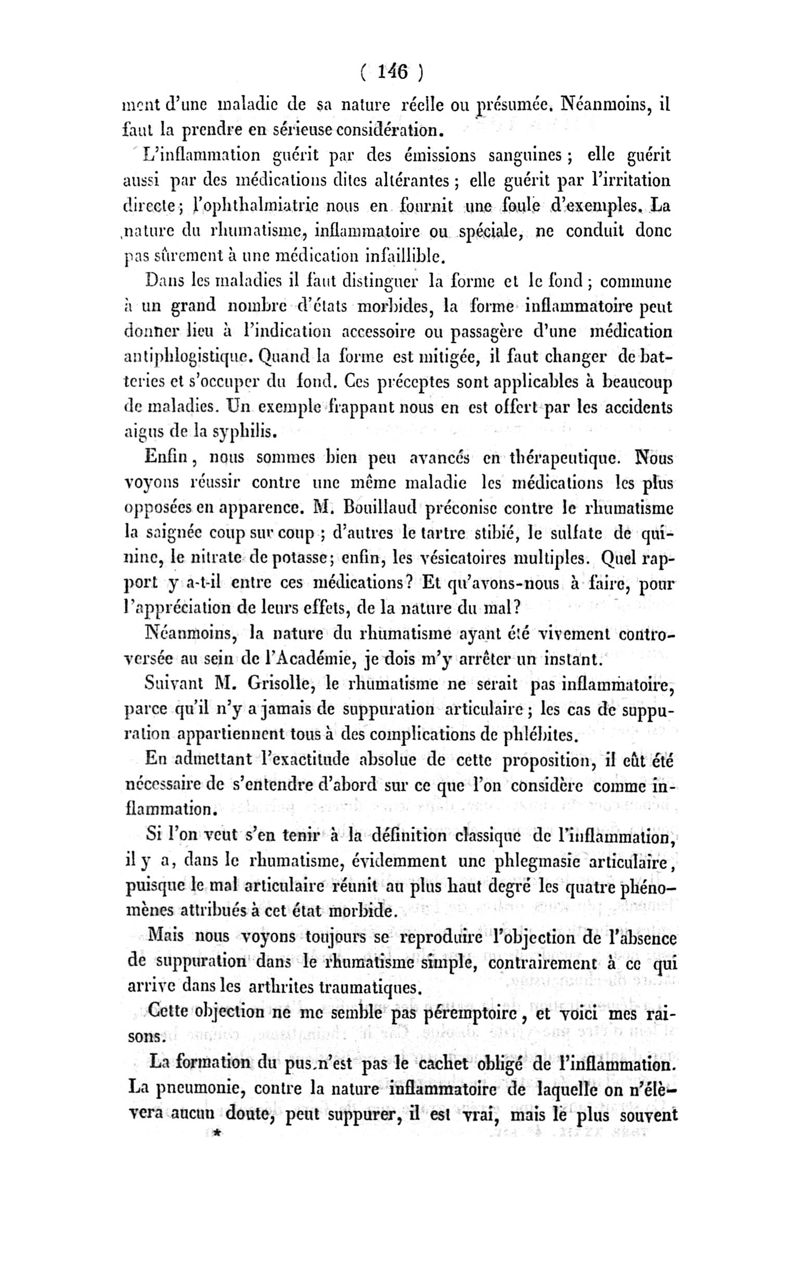 ( 146 )

ment d'une maladie de sa nature réelle ou présumée. Néanmoins, il faut la prendre en sérieuse considération.

L'inflammation guérit par des émissions sanguines ; elle guérit aussi par des médications dites altérantes ; elle guérit par l'irritation directe ; l'ophthalmiatrie nous en fournit une foule d'exemples. La nature du rhumatisme, inflammatoire ou spéciale, ne conduit donc pas sûrement à une médication infaillible.

Dans les maladies il faut distinguer la forme et le fond ; commune à un grand nombre d'états morbides, la forme inflammatoire peut donner lieu à l'indication accessoire ou passagère d'une médication antiphlogistique. Quand la forme est mitigée, il faut changer de batteries et s'occuper du fond. Ces préceptes sont applicables à beaucoup de maladies. Un exemple frappant nous en est offert par les accidents aigus de la syphilis.

Enfin, nous sommes bien peu avancés en thérapeutique. Nous voyons réussir contre une même maladie les médications les plus opposées en apparence. M. Bouillaud préconise contre le rhumatisme la saignée coup sur coup ; d'autres le tartre stibié, le sulfate de quinine, le nitrate de potasse ; enfin, les vésicatoires multiples. Quel rapport y a-t-il entre ces médications ? Et qu'avons-nous à faire, pour l'appréciation de leurs effets, de la nature du mal ?

Néanmoins, la nature du rhumatisme ayant été vivement controversée au sein de l'Académie, je dois m'y arrêter un instant.

Suivant M. Grisolle, le rhumatisme ne serait pas inflammatoire, parce qu'il n'y a jamais de suppuration articulaire ; les cas de suppuration appartiennent tous à des complications de phlébites.

En admettant l'exactitude absolue de cette proposition, il eût été nécessaire de s'entendre d'abord sur ce que l'on considère comme inflammation.

Si l'on veut s'en tenir à la définition classique de l'inflammation, il y a, dans le rhumatisme, évidemment une phlegmasie articulaire, puisque le mal articulaire réunit au plus haut degré les quatre phénomènes attribués à cet état morbide.

Mais nous voyons toujours se reproduire l'objection de l'absence de suppuration dans le rhumatisme simple, contrairement à ce qui arrive dans les arthrites traumatiques.

Cette objection ne me semble pas péremptoire, et voici mes raisons.

La formation du pus n'est pas le cachet obligé de l'inflammation. La pneumonie, contre la nature inflammatoire de laquelle on n'élèvera aucun doute, peut suppurer, il est vrai, mais le plus souvent

*